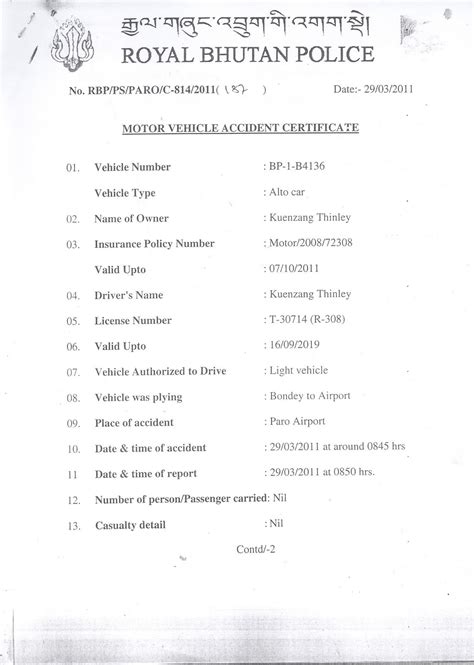 རྒྱལ་གཞུང་འབྲུག་གི་འགག་སྡེ།
ROYAL BHUTAN POLICE

No. RBP/PS/PARO/C-814/2011( 187 )  Date:- 29/03/2011

MOTOR VEHICLE ACCIDENT CERTIFICATE

01. Vehicle Number : BP-1-B4136
Vehicle Type : Alto car
02. Name of Owner : Kuenzang Thinley
03. Insurance Policy Number : Motor/2008/72308
Valid Upto : 07/10/2011
04. Driver's Name : Kuenzang Thinley
05. License Number : T-30714 (R-308)
06. Valid Upto : 16/09/2019
07. Vehicle Authorized to Drive : Light vehicle
08. Vehicle was plying : Bondey to Airport
09. Place of accident : Paro Airport
10. Date & time of accident : 29/03/2011 at around 0845 hrs
11 Date & time of report : 29/03/2011 at 0850 hrs.
12. Number of person/Passenger carried: Nil
13. Casualty detail : Nil

Contd/-2